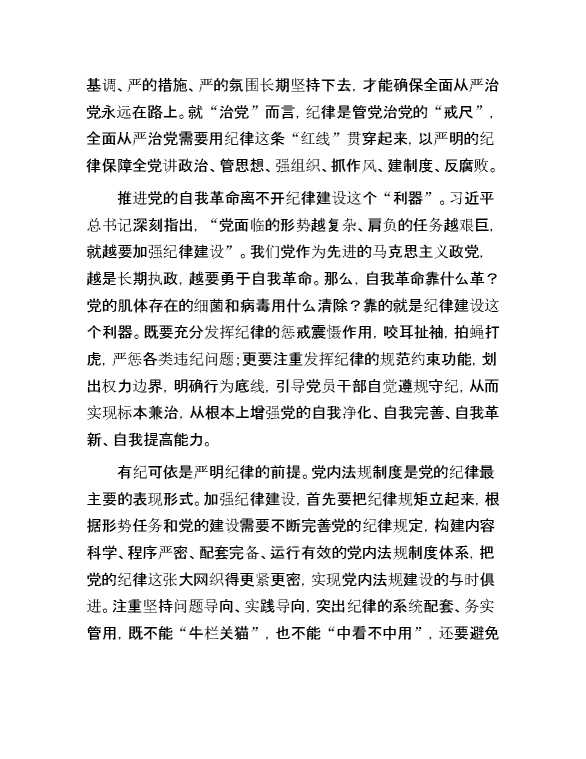 基调、严的措施、严的氛围长期坚持下去，才能确保全面从严治党永远在路上。就“治党”而言，纪律是管党治党的“戒尺”，全面从严治党需要用纪律这条“红线”贯穿起来，以严明的纪律保障全党讲政治、管思想、强组织、抓作风、建制度、反腐败。

推进党的自我革命离不开纪律建设这个“利器”。习近平总书记深刻指出，“党面临的形势越复杂、肩负的任务越艰巨，就越要加强纪律建设”。我们党作为先进的马克思主义政党，越是长期执政，越要勇于自我革命。那么，自我革命靠什么革？党的肌体存在的细菌和病毒用什么清除？靠的就是纪律建设这个利器。既要充分发挥纪律的惩戒震慑作用，咬耳扯袖，拍蝇打虎，严惩各类违纪问题；更要注重发挥纪律的规范约束功能，划出权力边界，明确行为底线，引导党员干部自觉遵规守纪，从而实现标本兼治，从根本上增强党的自我净化、自我完善、自我革新、自我提高能力。

有纪可依是严明纪律的前提。党内法规制度是党的纪律最主要的表现形式。加强纪律建设，首先要把纪律规矩立起来，根据形势任务和党的建设需要不断完善党的纪律规定，构建内容科学、程序严密、配套完备、运行有效的党内法规制度体系，把党的纪律这张大网织得更紧更密，实现党内法规建设的与时俱进。注重坚持问题导向、实践导向，突出纪律的系统配套、务实管用，既不能“牛栏关猫”，也不能“中看不中用”，还要避免